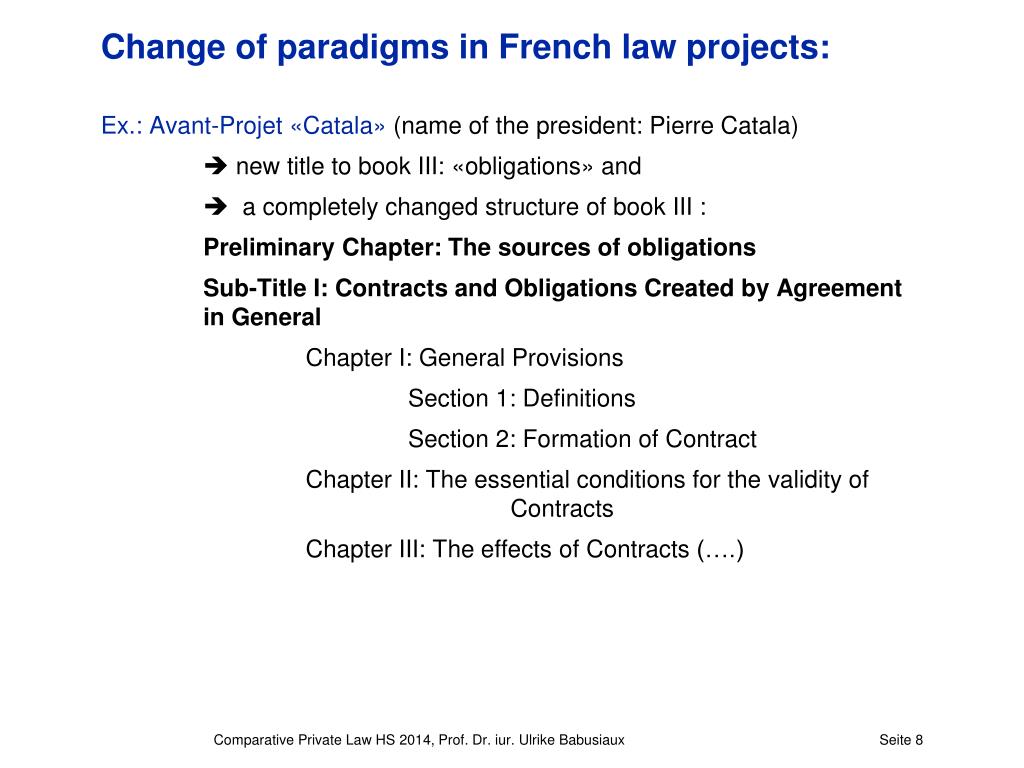 Change of paradigms in French law projects:

Ex.: Avant-Projet «Catala» (name of the president: Pierre Catala)

➔ new title to book III: «obligations» and

➔ a completely changed structure of book III :

Preliminary Chapter: The sources of obligations

Sub-Title I: Contracts and Obligations Created by Agreement in General

Chapter I: General Provisions

Section 1: Definitions

Section 2: Formation of Contract

Chapter II: The essential conditions for the validity of Contracts

Chapter III: The effects of Contracts (….)

Comparative Private Law HS 2014, Prof. Dr. iur. Ulrike Babusiaux

Seite 8